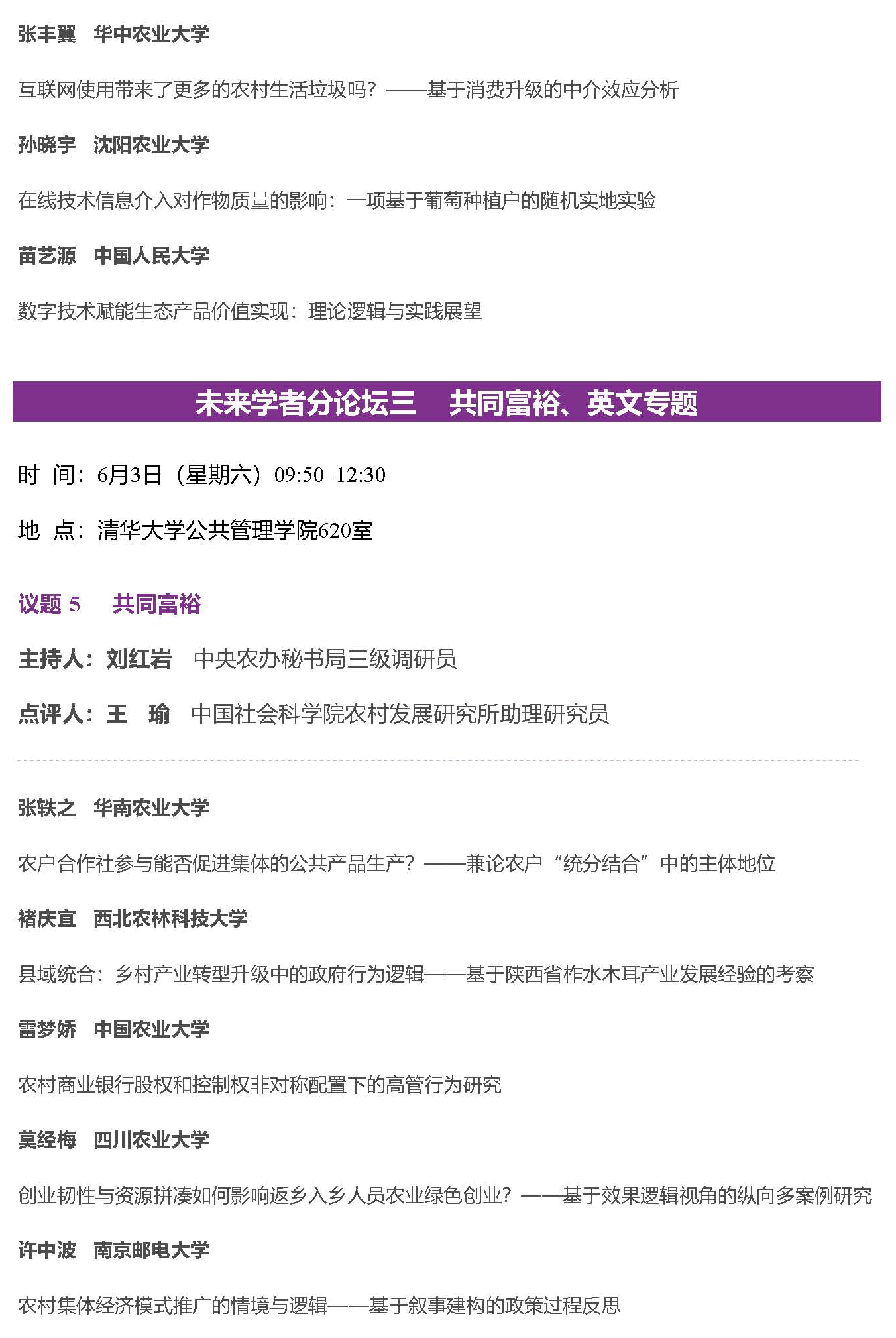 张丰翼　华中农业大学

互联网使用带来了更多的农村生活垃圾吗？——基于消费升级的中介效应分析

孙晓宇　沈阳农业大学

在线技术信息介入对作物质量的影响：一项基于葡萄种植户的随机实地实验

苗艺源　中国人民大学

数字技术赋能生态产品价值实现：理论逻辑与实践展望

未来学者分论坛三　共同富裕、英文专题

时 间：6月3日（星期六）09:50–12:30

地 点：清华大学公共管理学院620室

议题 5　共同富裕

主持人：刘红岩　中央农办秘书局三级调研员

点评人：王　瑜　中国社会科学院农村发展研究所助理研究员

张轶之　华南农业大学

农户合作社参与能否促进集体的公共产品生产？——兼论农户“统分结合”中的主体地位

褚庆宜　西北农林科技大学

县域统合：乡村产业转型升级中的政府行为逻辑——基于陕西省柞水木耳产业发展经验的考察

雷梦娇　中国农业大学

农村商业银行股权和控制权非对称配置下的高管行为研究

莫经梅　四川农业大学

创业韧性与资源拼凑如何影响返乡入乡人员农业绿色创业？——基于效果逻辑视角的纵向多案例研究

许中波　南京邮电大学

农村集体经济模式推广的情境与逻辑——基于叙事建构的政策过程反思